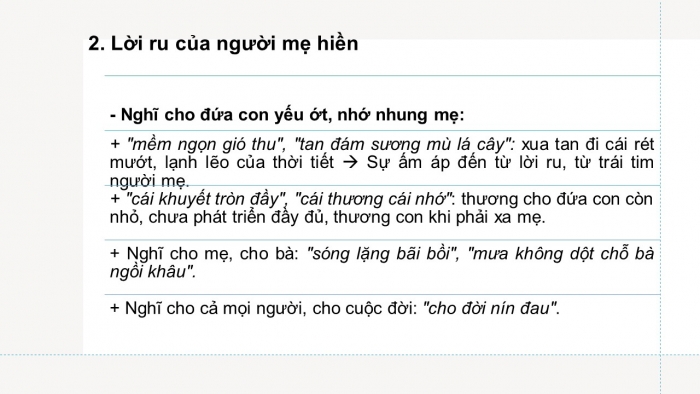 2. Lời ru của người mẹ hiền

- Nghĩ cho đứa con yếu ớt, nhớ nhung mẹ:

+ "mềm ngọn gió thu", "tan đám sương mù lá cây": xua tan đi cái rét mướt, lạnh lẽo của thời tiết → Sự ấm áp đến từ lời ru, từ trái tim người mẹ.

+ "cái khuyết tròn đầy", "cái thương cái nhớ": thương cho đứa con còn nhỏ, chưa phát triển đầy đủ, thương con khi phải xa mẹ.

+ Nghĩ cho mẹ, cho bà: "sóng lặng bãi bồi", "mưa không dột chỗ bà ngồi khâu".

+ Nghĩ cho cả mọi người, cho cuộc đời: "cho đời nín đau".